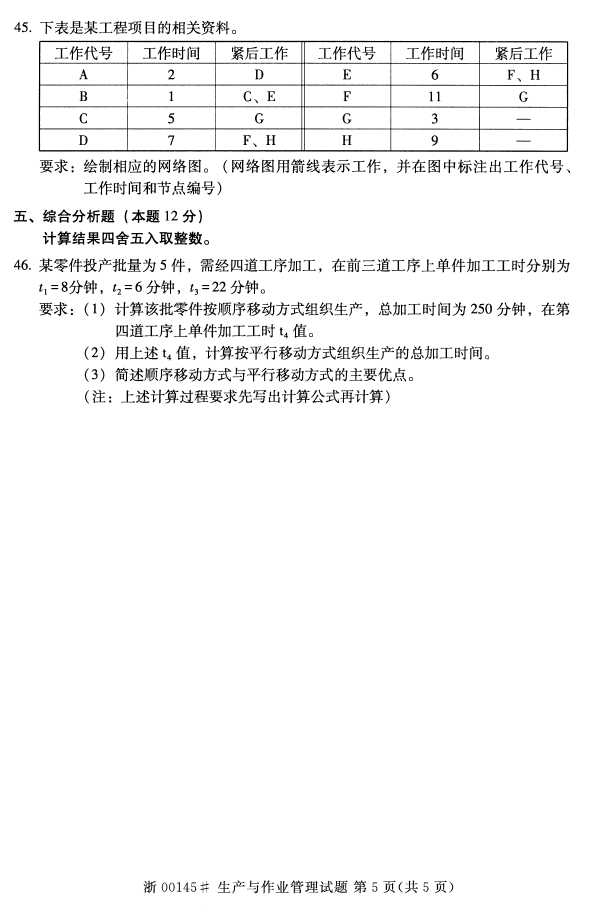 45. 下表是某工程项目的相关资料。

| 工作代号 | 工作时间 | 紧后工作 | 工作代号 | 工作时间 | 紧后工作 |
|---|---|---|---|---|---|
| A | 2 | D | E | 6 | F、H |
| B | 1 | C、E | F | 11 | G |
| C | 5 | G | G | 3 | — |
| D | 7 | F、H | H | 9 | — |

要求：绘制相应的网络图。（网络图用箭线表示工作，并在图中标注出工作代号、工作时间和节点编号）

五、综合分析题（本题 12 分）

计算结果四舍五入取整数。

46. 某零件投产批量为 5 件，需经四道工序加工，在前三道工序上单件加工工时分别为 $t_1=8$分钟，$t_2=6$ 分钟，$t_3=22$ 分钟。

要求：（1）计算该批零件按顺序移动方式组织生产，总加工时间为 250 分钟，在第四道工序上单件加工工时 $t_4$ 值。

（2）用上述 $t_4$ 值，计算按平行移动方式组织生产的总加工时间。

（3）简述顺序移动方式与平行移动方式的主要优点。

（注：上述计算过程要求先写出计算公式再计算）

浙 00145# 生产与作业管理试题 第 5 页（共 5 页）